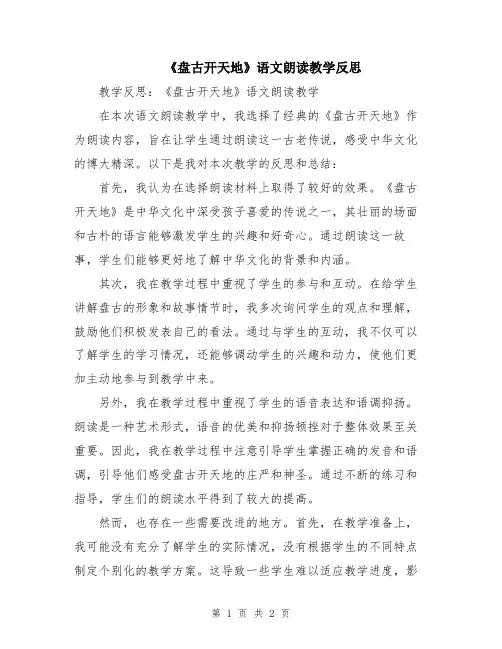 《盘古开天地》语文朗读教学反思

教学反思：《盘古开天地》语文朗读教学

在本次语文朗读教学中，我选择了经典的《盘古开天地》作为朗读内容，旨在让学生通过朗读这一古老传说，感受中华文化的博大精深。以下是我对本次教学的反思和总结：

首先，我认为在选择朗读材料上取得了较好的效果。《盘古开天地》是中华文化中深受孩子喜爱的传说之一，其壮丽的场面和古朴的语言能够激发学生的兴趣和好奇心。通过朗读这一故事，学生们能够更好地了解中华文化的背景和内涵。

其次，我在教学过程中重视了学生的参与和互动。在给学生讲解盘古的形象和故事情节时，我多次询问学生的观点和理解，鼓励他们积极发表自己的看法。通过与学生的互动，我不仅可以了解学生的学习情况，还能够调动学生的兴趣和动力，使他们更加主动地参与到教学中来。

另外，我在教学过程中重视了学生的语音表达和语调抑扬。朗读是一种艺术形式，语音的优美和抑扬顿挫对于整体效果至关重要。因此，我在教学过程中注意引导学生掌握正确的发音和语调，引导他们感受盘古开天地的庄严和神圣。通过不断的练习和指导，学生们的朗读水平得到了较大的提高。

然而，也存在一些需要改进的地方。首先，在教学准备上，我可能没有充分了解学生的实际情况，没有根据学生的不同特点制定个别化的教学方案。这导致一些学生难以适应教学进度，影

第 1 页 共 2 页